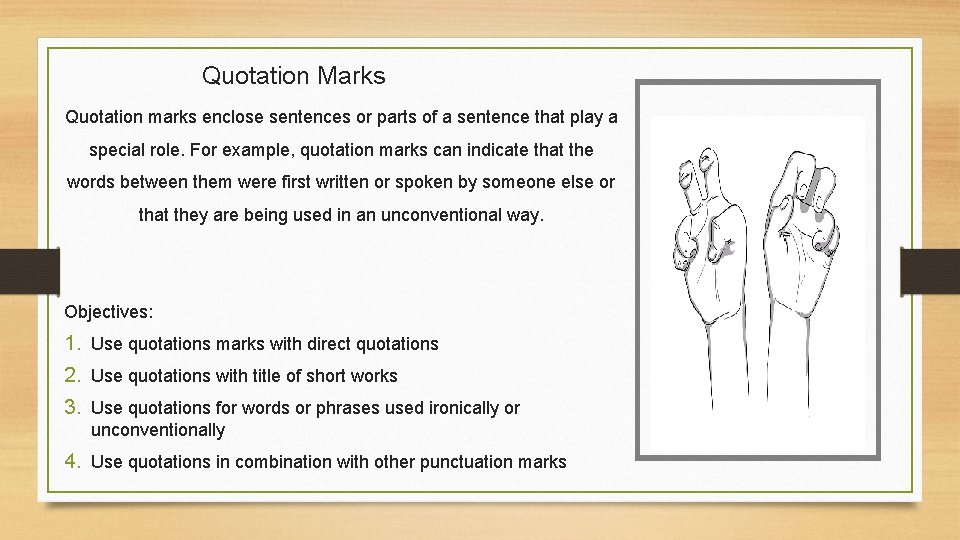 Quotation Marks

Quotation marks enclose sentences or parts of a sentence that play a special role. For example, quotation marks can indicate that the words between them were first written or spoken by someone else or that they are being used in an unconventional way.

Objectives:

1. Use quotations marks with direct quotations
2. Use quotations with title of short works
3. Use quotations for words or phrases used ironically or unconventionally
4. Use quotations in combination with other punctuation marks